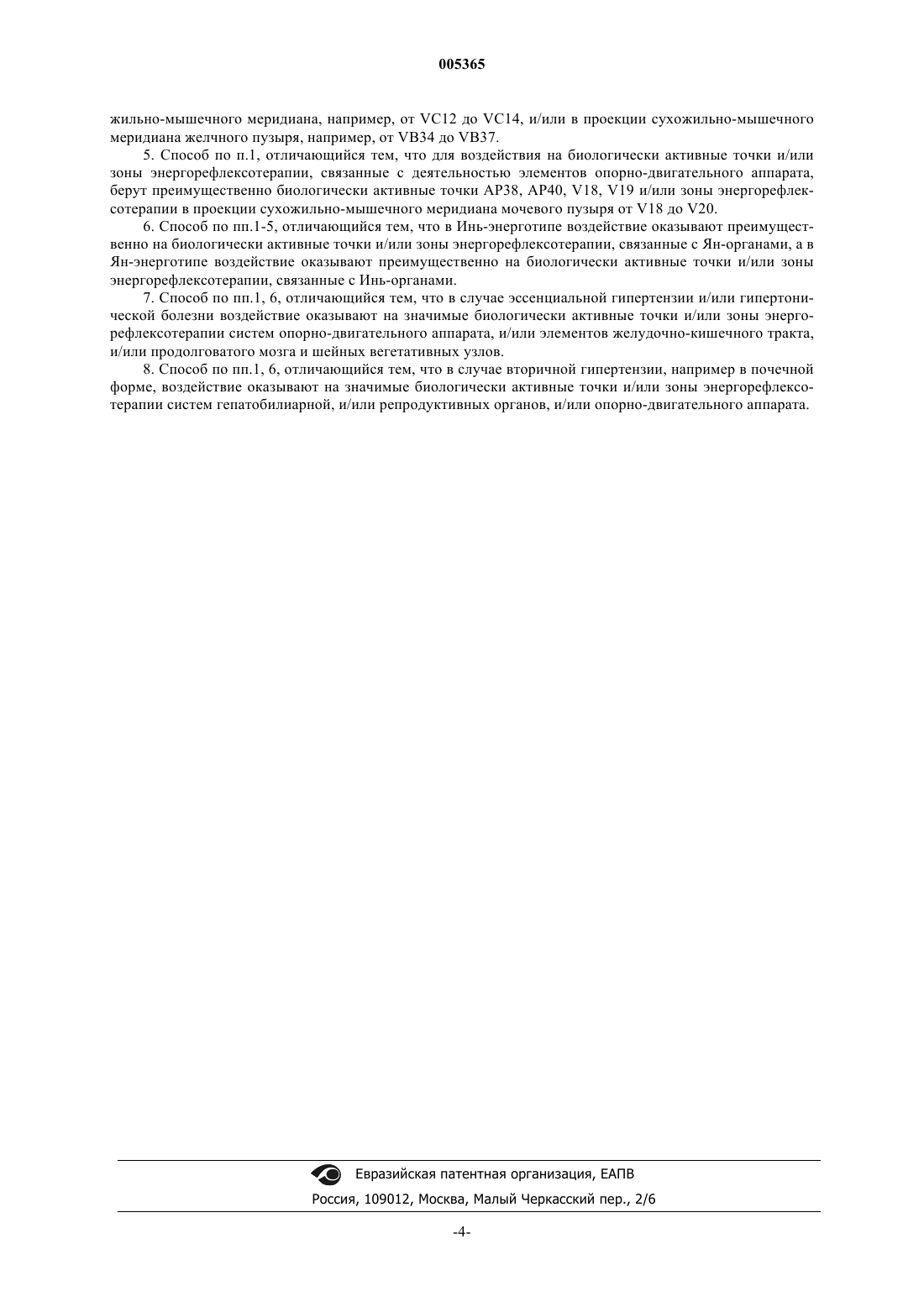 005365

жильно-мышечного меридиана, например, от VC12 до VC14, и/или в проекции сухожильно-мышечного меридиана желчного пузыря, например, от VB34 до VB37.

5. Способ по п.1, отличающийся тем, что для воздействия на биологически активные точки и/или зоны энергорефлексотерапии, связанные с деятельностью элементов опорно-двигательного аппарата, берут преимущественно биологически активные точки AP38, AP40, V18, V19 и/или зоны энергорефлексотерапии в проекции сухожильно-мышечного меридиана мочевого пузыря от V18 до V20.

6. Способ по пп.1-5, отличающийся тем, что в Инь-энерготипе воздействие оказывают преимущественно на биологически активные точки и/или зоны энергорефлексотерапии, связанные с Ян-органами, а в Ян-энерготипе воздействие оказывают преимущественно на биологически активные точки и/или зоны энергорефлексотерапии, связанные с Инь-органами.

7. Способ по пп.1, 6, отличающийся тем, что в случае эссенциальной гипертензии и/или гипертонической болезни воздействие оказывают на значимые биологически активные точки и/или зоны энергорефлексотерапии систем опорно-двигательного аппарата, и/или элементов желудочно-кишечного тракта, и/или продолговатого мозга и шейных вегетативных узлов.

8. Способ по пп.1, 6, отличающийся тем, что в случае вторичной гипертензии, например в почечной форме, воздействие оказывают на значимые биологически активные точки и/или зоны энергорефлексотерапии систем гепатобилиарной, и/или репродуктивных органов, и/или опорно-двигательного аппарата.

Евразийская патентная организация, ЕАПВ
Россия, 109012, Москва, Малый Черкасский пер., 2/6

-4-